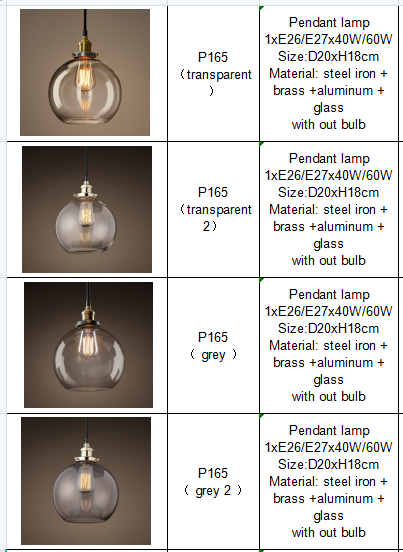 | | | |
|---|---|---|
| | P165 （transparent ） | Pendant lamp 1xE26/E27x40W/60W Size:D20xH18cm Material: steel iron + brass +aluminum + glass with out bulb |
| | P165 （transparent 2） | Pendant lamp 1xE26/E27x40W/60W Size:D20xH18cm Material: steel iron + brass +aluminum + glass with out bulb |
| | P165 （ grey ） | Pendant lamp 1xE26/E27x40W/60W Size:D20xH18cm Material: steel iron + brass +aluminum + glass with out bulb |
| | P165 （ grey 2 ） | Pendant lamp 1xE26/E27x40W/60W Size:D20xH18cm Material: steel iron + brass +aluminum + glass with out bulb |